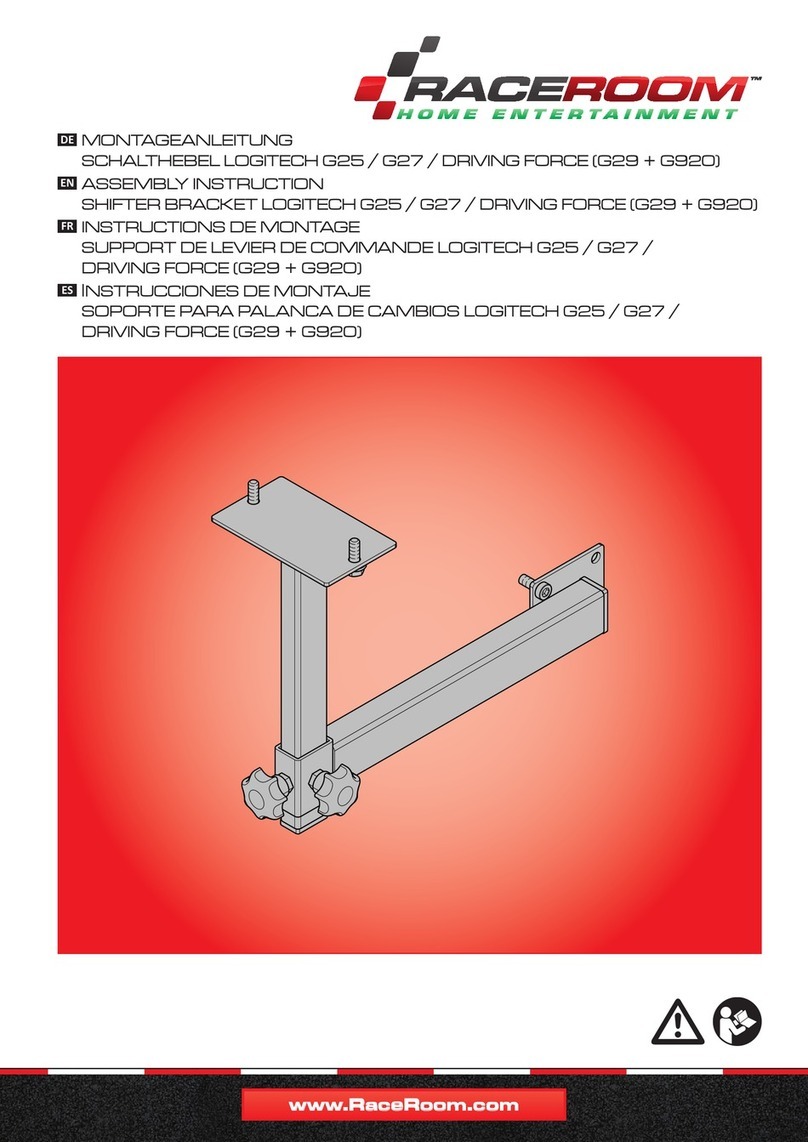 RACEROOM™
HOME ENTERTAINMENT

DE MONTAGEANLEITUNG
SCHALTHEBEL LOGITECH G25 / G27 / DRIVING FORCE (G29 + G920)

EN ASSEMBLY INSTRUCTION
SHIFTER BRACKET LOGITECH G25 / G27 / DRIVING FORCE (G29 + G920)

FR INSTRUCTIONS DE MONTAGE
SUPPORT DE LEVIER DE COMMANDE LOGITECH G25 / G27 / DRIVING FORCE (G29 + G920)

ES INSTRUCCIONES DE MONTAJE
SOPORTE PARA PALANCA DE CAMBIOS LOGITECH G25 / G27 / DRIVING FORCE (G29 + G920)

www.RaceRoom.com